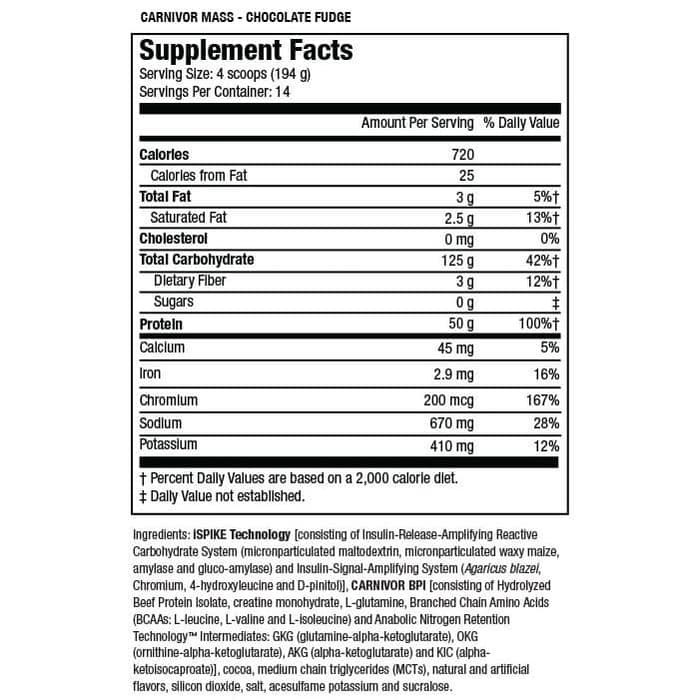 CARNIVOR MASS - CHOCOLATE FUDGE

Supplement Facts
Serving Size: 4 scoops (194 g)
Servings Per Container: 14

| | Amount Per Serving | % Daily Value |
|---|---|---|
| Calories | 720 | |
| Calories from Fat | 25 | |
| Total Fat | 3 g | 5%† |
| Saturated Fat | 2.5 g | 13%† |
| Cholesterol | 0 mg | 0% |
| Total Carbohydrate | 125 g | 42%† |
| Dietary Fiber | 3 g | 12%† |
| Sugars | 0 g | ‡ |
| Protein | 50 g | 100%† |
| Calcium | 45 mg | 5% |
| Iron | 2.9 mg | 16% |
| Chromium | 200 mcg | 167% |
| Sodium | 670 mg | 28% |
| Potassium | 410 mg | 12% |

† Percent Daily Values are based on a 2,000 calorie diet.
‡ Daily Value not established.

Ingredients: ISPIKE Technology [consisting of Insulin-Release-Amplifying Reactive Carbohydrate System (micronparticulated maltodextrin, micronparticulated waxy maize, amylase and gluco-amylase) and Insulin-Signal-Amplifying System (Agaricus blazei, Chromium, 4-hydroxyleucine and D-pinitol)], CARNIVOR BPI [consisting of Hydrolyzed Beef Protein Isolate, creatine monohydrate, L-glutamine, Branched Chain Amino Acids (BCAAs: L-leucine, L-valine and L-isoleucine) and Anabolic Nitrogen Retention Technology™ Intermediates: GKG (glutamine-alpha-ketoglutarate), OKG (ornithine-alpha-ketoglutarate), AKG (alpha-ketoglutarate) and KIC (alpha-ketoisocaproate)], cocoa, medium chain triglycerides (MCTs), natural and artificial flavors, silicon dioxide, salt, acesulfame potassium and sucralose.